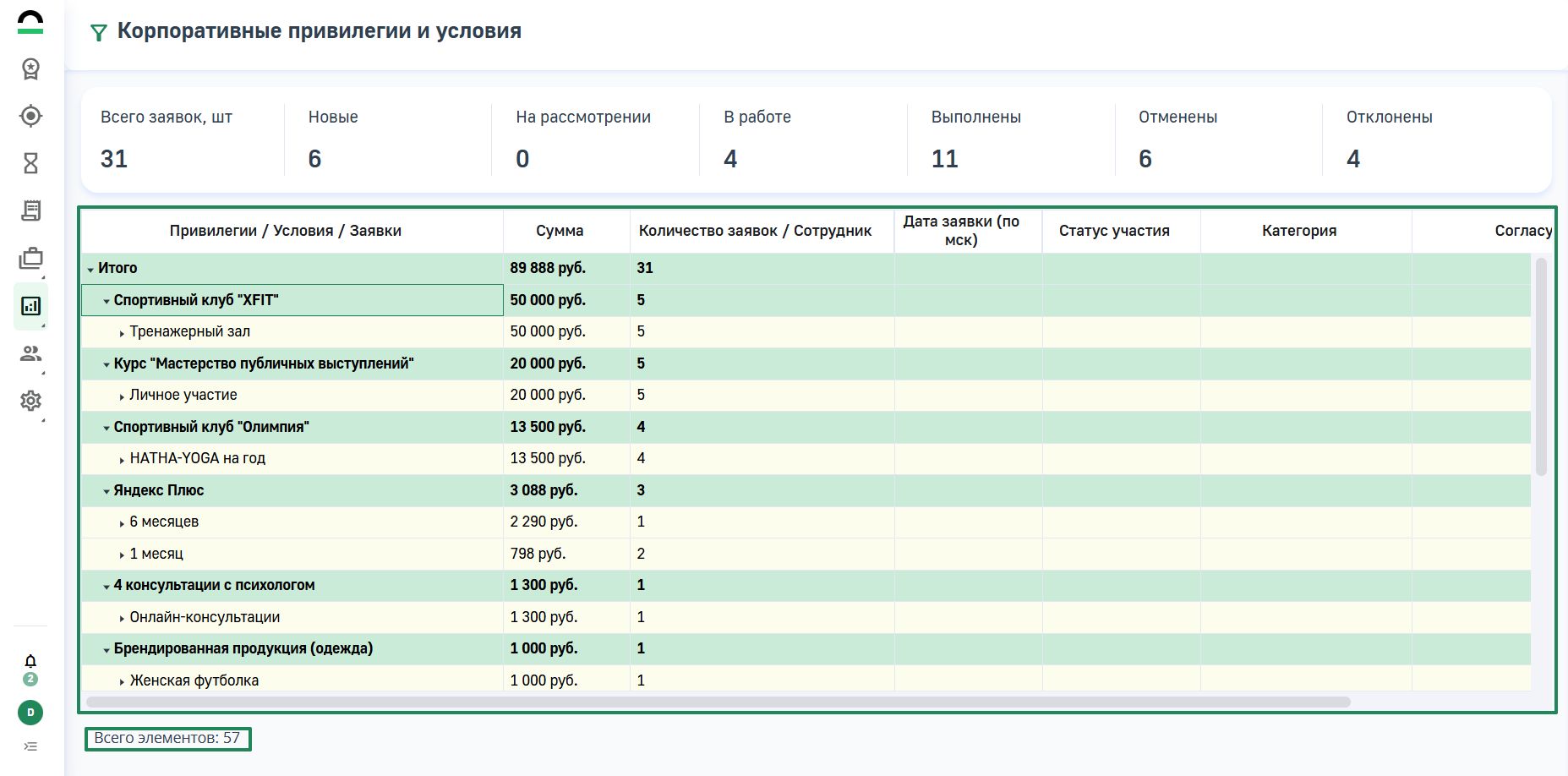 Корпоративные привилегии и условия

Всего заявок, шт
31

Новые
6

На рассмотрении
0

В работе
4

Выполнены
11

Отменены
6

Отклонены
4

| Привилегии / Условия / Заявки | Сумма | Количество заявок / Сотрудник | Дата заявки (по мск) | Статус участия | Категория | Согласу |
|---|---|---|---|---|---|---|
| Итого | 89 888 руб. | 31 | | | | |
| Спортивный клуб "XFIT" | 50 000 руб. | 5 | | | | |
| Тренажерный зал | 50 000 руб. | 5 | | | | |
| Курс "Мастерство публичных выступлений" | 20 000 руб. | 5 | | | | |
| Личное участие | 20 000 руб. | 5 | | | | |
| Спортивный клуб "Олимпия" | 13 500 руб. | 4 | | | | |
| HATHA-YOGA на год | 13 500 руб. | 4 | | | | |
| Яндекс Плюс | 3 088 руб. | 3 | | | | |
| 6 месяцев | 2 290 руб. | 1 | | | | |
| 1 месяц | 798 руб. | 2 | | | | |
| 4 консультации с психологом | 1 300 руб. | 1 | | | | |
| Онлайн-консультации | 1 300 руб. | 1 | | | | |
| Брендированная продукция (одежда) | 1 000 руб. | 1 | | | | |
| Женская футболка | 1 000 руб. | 1 | | | | |

Всего элементов: 57

2
D